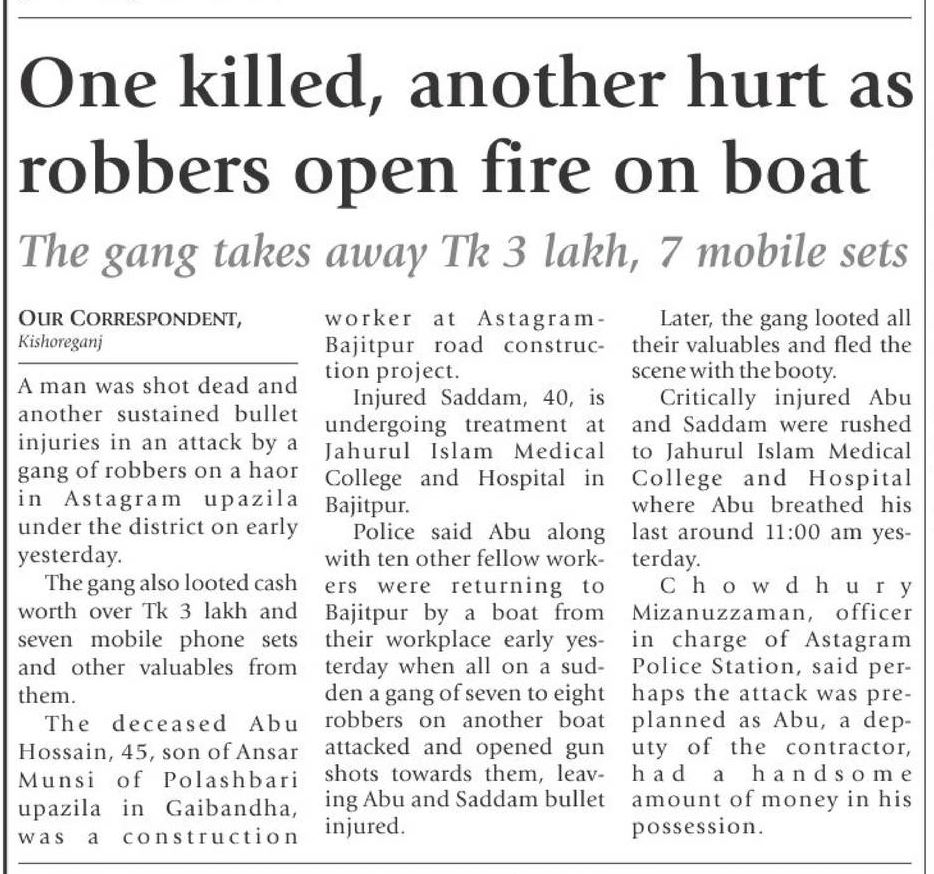 One killed, another hurt as robbers open fire on boat

The gang takes away Tk 3 lakh, 7 mobile sets

OUR CORRESPONDENT, Kishoreganj

A man was shot dead and another sustained bullet injuries in an attack by a gang of robbers on a haor in Astagram upazila under the district on early yesterday.

The gang also looted cash worth over Tk 3 lakh and seven mobile phone sets and other valuables from them.

The deceased Abu Hossain, 45, son of Ansar Munsi of Polashbari upazila in Gaibandha, was a construction worker at Astagram-Bajitpur road construction project.

Injured Saddam, 40, is undergoing treatment at Jahurul Islam Medical College and Hospital in Bajitpur.

Police said Abu along with ten other fellow workers were returning to Bajitpur by a boat from their workplace early yesterday when all on a sudden a gang of seven to eight robbers on another boat attacked and opened gun shots towards them, leaving Abu and Saddam bullet injured.

Later, the gang looted all their valuables and fled the scene with the booty.

Critically injured Abu and Saddam were rushed to Jahurul Islam Medical College and Hospital where Abu breathed his last around 11:00 am yesterday.

Chowdhury Mizanuzzaman, officer in charge of Astagram Police Station, said perhaps the attack was preplanned as Abu, a deputy of the contractor, had a handsome amount of money in his possession.